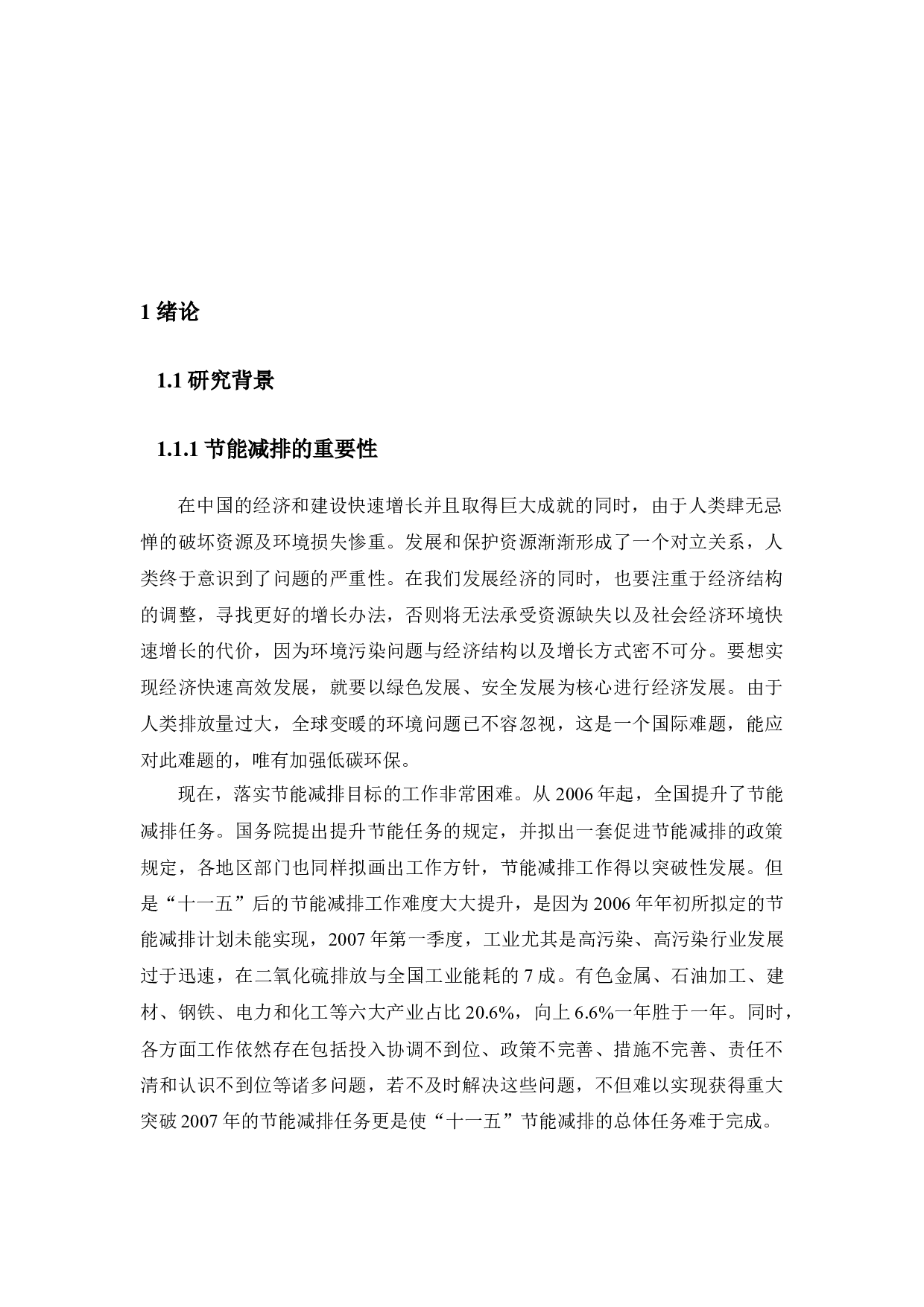 1 绪论

1.1 研究背景

1.1.1 节能减排的重要性

在中国的经济和建设快速增长并且取得巨大成就的同时，由于人类肆无忌惮的破坏资源及环境损失惨重。发展和保护资源渐渐形成了一个对立关系，人类终于意识到了问题的严重性。在我们发展经济的同时，也要注重于经济结构的调整，寻找更好的增长办法，否则将无法承受资源缺失以及社会经济环境快速增长的代价，因为环境污染问题与经济结构以及增长方式密不可分。要想实现经济快速高效发展，就要以绿色发展、安全发展为核心进行经济发展。由于人类排放量过大，全球变暖的环境问题已不容忽视，这是一个国际难题，能应对此难题的，唯有加强低碳环保。

现在，落实节能减排目标的工作非常困难。从 2006 年起，全国提升了节能减排任务。国务院提出提升节能任务的规定，并拟出一套促进节能减排的政策规定，各地区部门也同样拟画出工作方针，节能减排工作得以突破性发展。但是“十一五”后的节能减排工作难度大大提升，是因为 2006 年年初所拟定的节能减排计划未能实现，2007 年第一季度，工业尤其是高污染、高污染行业发展过于迅速，在二氧化硫排放与全国工业能耗的 7 成。有色金属、石油加工、建材、钢铁、电力和化工等六大产业占比 20.6%，向上 6.6%一年胜于一年。同时，各方面工作依然存在包括投入协调不到位、政策不完善、措施不完善、责任不清和认识不到位等诸多问题，若不及时解决这些问题，不但难以实现获得重大突破 2007 年的节能减排任务更是使“十一五”节能减排的总体任务难于完成。